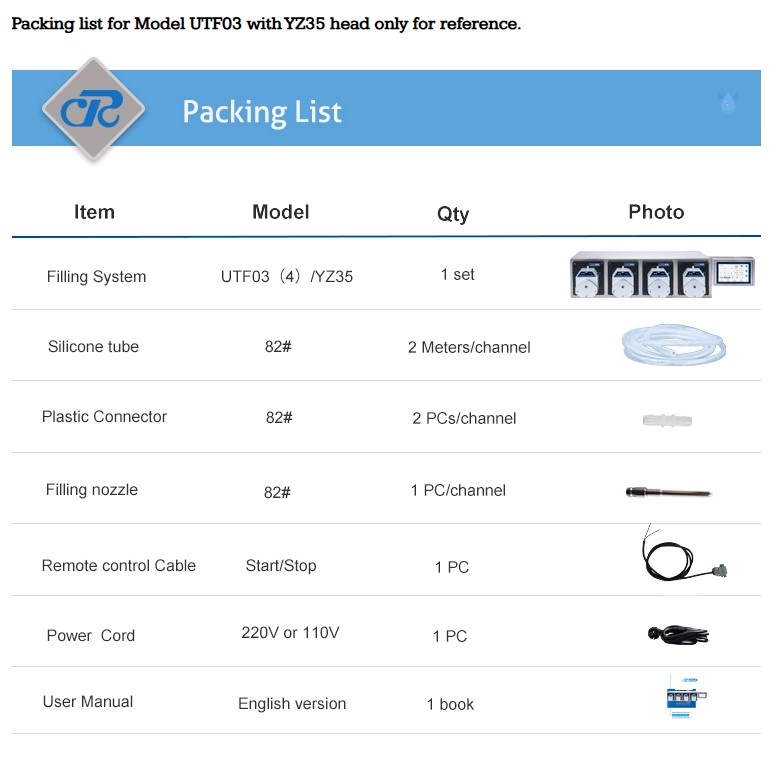 Packing list for Model UTF03 with YZ35 head only for reference.

Packing List

| Item | Model | Qty | Photo |
|---|---|---|---|
| Filling System | UTF03（4）/YZ35 | 1 set | |
| Silicone tube | 82# | 2 Meters/channel | |
| Plastic Connector | 82# | 2 PCs/channel | |
| Filling nozzle | 82# | 1 PC/channel | |
| Remote control Cable | Start/Stop | 1 PC | |
| Power Cord | 220V or 110V | 1 PC | |
| User Manual | English version | 1 book | |